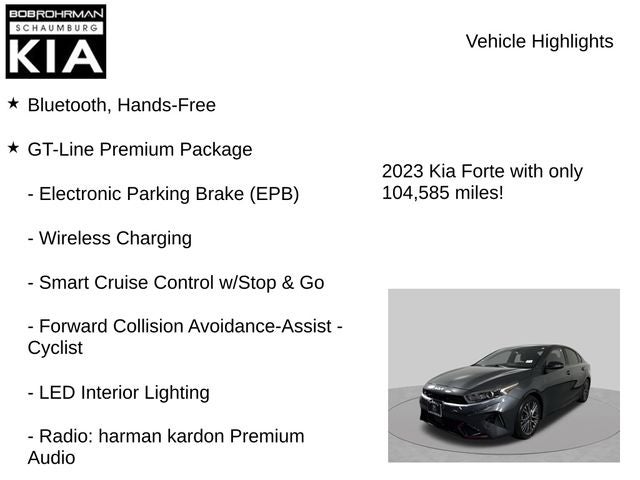 BOB ROHRMAN
SCHAUMBURG
KIA

Vehicle Highlights

★ Bluetooth, Hands-Free

★ GT-Line Premium Package

- Electronic Parking Brake (EPB)

- Wireless Charging

- Smart Cruise Control w/Stop & Go

- Forward Collision Avoidance-Assist - Cyclist

- LED Interior Lighting

- Radio: harman kardon Premium Audio

2023 Kia Forte with only 104,585 miles!